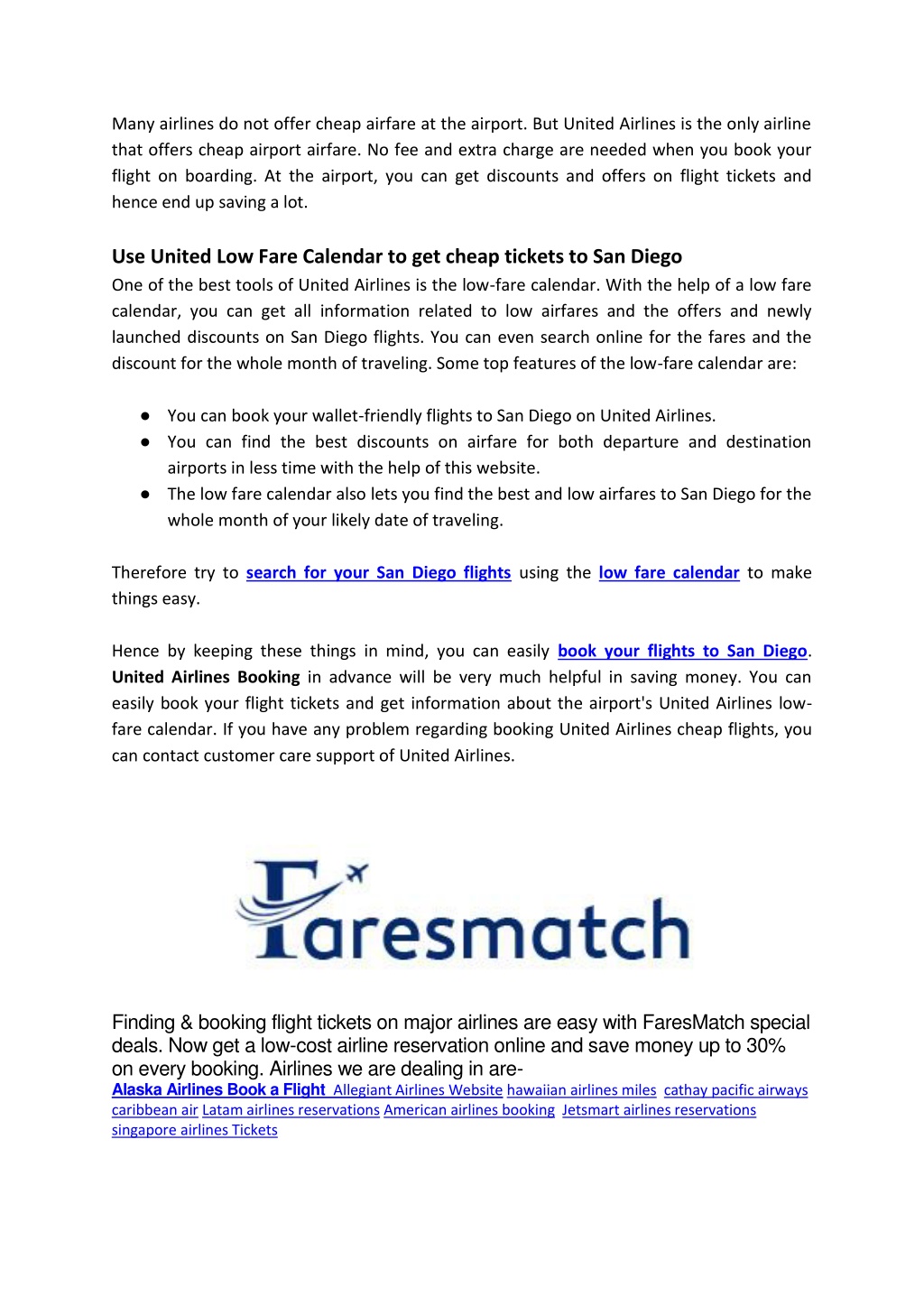 Many airlines do not offer cheap airfare at the airport. But United Airlines is the only airline that offers cheap airport airfare. No fee and extra charge are needed when you book your flight on boarding. At the airport, you can get discounts and offers on flight tickets and hence end up saving a lot.

Use United Low Fare Calendar to get cheap tickets to San Diego

One of the best tools of United Airlines is the low-fare calendar. With the help of a low fare calendar, you can get all information related to low airfares and the offers and newly launched discounts on San Diego flights. You can even search online for the fares and the discount for the whole month of traveling. Some top features of the low-fare calendar are:

● You can book your wallet-friendly flights to San Diego on United Airlines.
● You can find the best discounts on airfare for both departure and destination airports in less time with the help of this website.
● The low fare calendar also lets you find the best and low airfares to San Diego for the whole month of your likely date of traveling.

Therefore try to search for your San Diego flights using the low fare calendar to make things easy.

Hence by keeping these things in mind, you can easily book your flights to San Diego. United Airlines Booking in advance will be very much helpful in saving money. You can easily book your flight tickets and get information about the airport's United Airlines low-fare calendar. If you have any problem regarding booking United Airlines cheap flights, you can contact customer care support of United Airlines.

Faresmatch

Finding & booking flight tickets on major airlines are easy with FaresMatch special deals. Now get a low-cost airline reservation online and save money up to 30% on every booking. Airlines we are dealing in are-
Alaska Airlines Book a Flight Allegiant Airlines Website hawaiian airlines miles cathay pacific airways caribbean air Latam airlines reservations American airlines booking Jetsmart airlines reservations singapore airlines Tickets